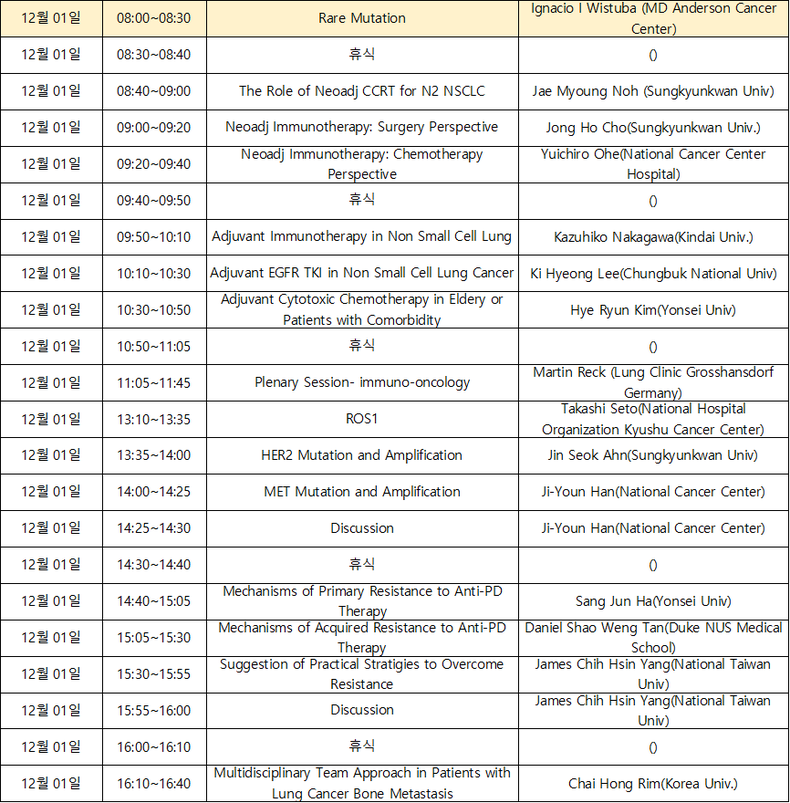 | 12월 01일 | 08:00~08:30 | Rare Mutation | Ignacio I Wistuba (MD Anderson Cancer Center) |
|---|---|---|---|
| 12월 01일 | 08:30~08:40 | 휴식 | () |
| 12월 01일 | 08:40~09:00 | The Role of Neoadj CCRT for N2 NSCLC | Jae Myoung Noh (Sungkyunkwan Univ) |
| 12월 01일 | 09:00~09:20 | Neoadj Immunotherapy: Surgery Perspective | Jong Ho Cho(Sungkyunkwan Univ.) |
| 12월 01일 | 09:20~09:40 | Neoadj Immunotherapy: Chemotherapy Perspective | Yuichiro Ohe(National Cancer Center Hospital) |
| 12월 01일 | 09:40~09:50 | 휴식 | () |
| 12월 01일 | 09:50~10:10 | Adjuvant Immunotherapy in Non Small Cell Lung | Kazuhiko Nakagawa(Kindai Univ.) |
| 12월 01일 | 10:10~10:30 | Adjuvant EGFR TKI in Non Small Cell Lung Cancer | Ki Hyeong Lee(Chungbuk National Univ) |
| 12월 01일 | 10:30~10:50 | Adjuvant Cytotoxic Chemotherapy in Eldery or Patients with Comorbidity | Hye Ryun Kim(Yonsei Univ) |
| 12월 01일 | 10:50~11:05 | 휴식 | () |
| 12월 01일 | 11:05~11:45 | Plenary Session- immuno-oncology | Martin Reck (Lung Clinic Grosshansdorf Germany) |
| 12월 01일 | 13:10~13:35 | ROS1 | Takashi Seto(National Hospital Organization Kyushu Cancer Center) |
| 12월 01일 | 13:35~14:00 | HER2 Mutation and Amplification | Jin Seok Ahn(Sungkyunkwan Univ) |
| 12월 01일 | 14:00~14:25 | MET Mutation and Amplification | Ji-Youn Han(National Cancer Center) |
| 12월 01일 | 14:25~14:30 | Discussion | Ji-Youn Han(National Cancer Center) |
| 12월 01일 | 14:30~14:40 | 휴식 | () |
| 12월 01일 | 14:40~15:05 | Mechanisms of Primary Resistance to Anti-PD Therapy | Sang Jun Ha(Yonsei Univ) |
| 12월 01일 | 15:05~15:30 | Mechanisms of Acquired Resistance to Anti-PD Therapy | Daniel Shao Weng Tan(Duke NUS Medical School) |
| 12월 01일 | 15:30~15:55 | Suggestion of Practical Stratigies to Overcome Resistance | James Chih Hsin Yang(National Taiwan Univ) |
| 12월 01일 | 15:55~16:00 | Discussion | James Chih Hsin Yang(National Taiwan Univ) |
| 12월 01일 | 16:00~16:10 | 휴식 | () |
| 12월 01일 | 16:10~16:40 | Multidisciplinary Team Approach in Patients with Lung Cancer Bone Metastasis | Chai Hong Rim(Korea Univ.) |